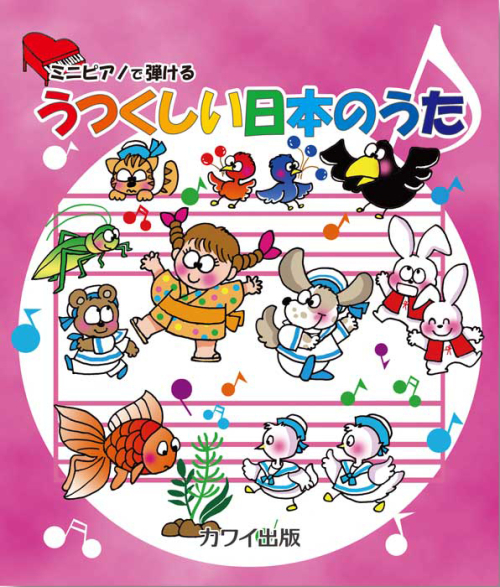 ミニピアノで弾ける
うつくしい日本のうた

カワイ出版